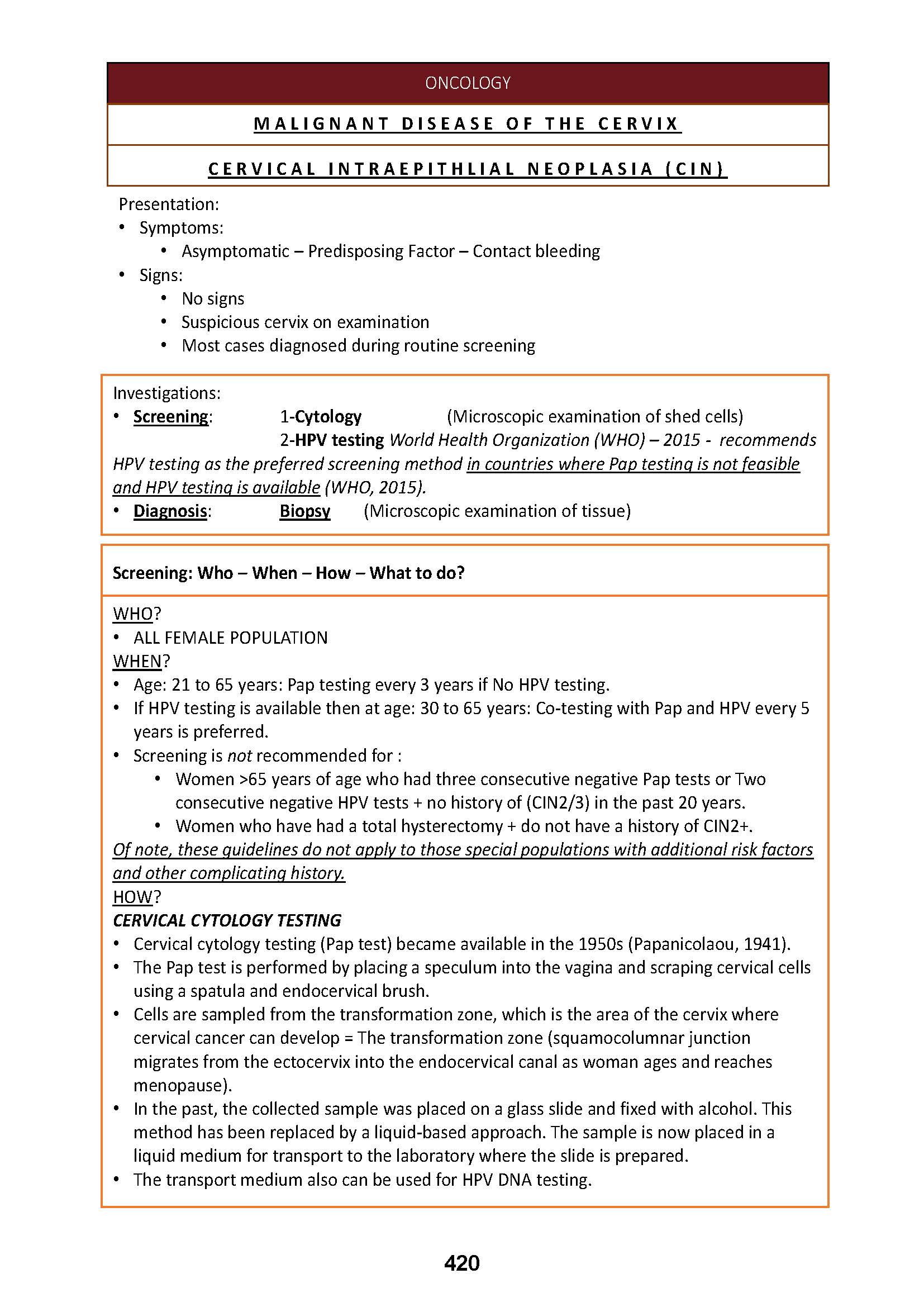 ONCOLOGY

MALIGNANT DISEASE OF THE CERVIX

CERVICAL INTRAEPITHLIAL NEOPLASIA (CIN)

Presentation:
• Symptoms:
  • Asymptomatic – Predisposing Factor – Contact bleeding
• Signs:
  • No signs
  • Suspicious cervix on examination
  • Most cases diagnosed during routine screening

Investigations:
• Screening: 1-Cytology (Microscopic examination of shed cells)
2-HPV testing World Health Organization (WHO) – 2015 - recommends HPV testing as the preferred screening method in countries where Pap testing is not feasible and HPV testing is available (WHO, 2015).
• Diagnosis: Biopsy (Microscopic examination of tissue)

Screening: Who – When – How – What to do?

WHO?
• ALL FEMALE POPULATION
WHEN?
• Age: 21 to 65 years: Pap testing every 3 years if No HPV testing.
• If HPV testing is available then at age: 30 to 65 years: Co-testing with Pap and HPV every 5 years is preferred.
• Screening is not recommended for :
  • Women >65 years of age who had three consecutive negative Pap tests or Two consecutive negative HPV tests + no history of (CIN2/3) in the past 20 years.
  • Women who have had a total hysterectomy + do not have a history of CIN2+.
Of note, these guidelines do not apply to those special populations with additional risk factors and other complicating history.
HOW?
CERVICAL CYTOLOGY TESTING
• Cervical cytology testing (Pap test) became available in the 1950s (Papanicolaou, 1941).
• The Pap test is performed by placing a speculum into the vagina and scraping cervical cells using a spatula and endocervical brush.
• Cells are sampled from the transformation zone, which is the area of the cervix where cervical cancer can develop = The transformation zone (squamocolumnar junction migrates from the ectocervix into the endocervical canal as woman ages and reaches menopause).
• In the past, the collected sample was placed on a glass slide and fixed with alcohol. This method has been replaced by a liquid-based approach. The sample is now placed in a liquid medium for transport to the laboratory where the slide is prepared.
• The transport medium also can be used for HPV DNA testing.

420